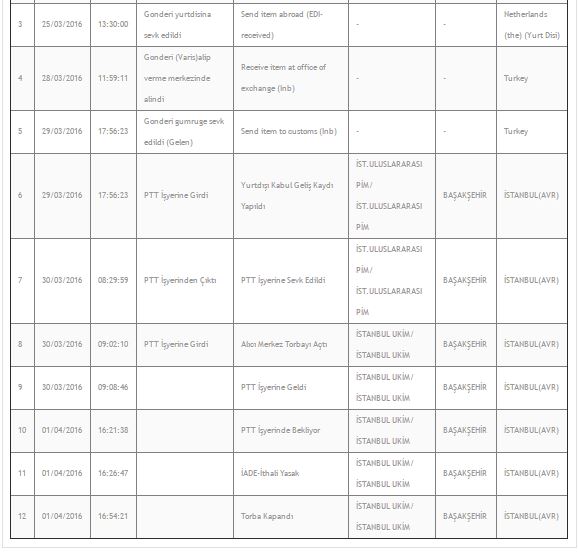 | 3 | 25/03/2016 | 13:30:00 | Gonderi yurtdisina sevk edildi | Send item abroad (EDI-received) | - | - | Netherlands (the) (Yurt Disi) |
|---|---|---|---|---|---|---|---|
| 4 | 28/03/2016 | 11:59:11 | Gonderi (Varis)alip verme merkezinde alindi | Receive item at office of exchange (Inb) | - | - | Turkey |
| 5 | 29/03/2016 | 17:56:23 | Gonderi gumruge sevk edildi (Gelen) | Send item to customs (Inb) | - | - | Turkey |
| 6 | 29/03/2016 | 17:56:23 | PTT İşyerine Girdi | Yurtdışı Kabul Geliş Kaydı Yapıldı | İST.ULUSLARARASI PİM/ İST.ULUSLARARASI PİM | BAŞAKŞEHİR | İSTANBUL(AVR) |
| 7 | 30/03/2016 | 08:29:59 | PTT İşyerinden Çıktı | PTT İşyerine Sevk Edildi | İST.ULUSLARARASI PİM/ İST.ULUSLARARASI PİM | BAŞAKŞEHİR | İSTANBUL(AVR) |
| 8 | 30/03/2016 | 09:02:10 | PTT İşyerine Girdi | Alıcı Merkez Torbayı Açtı | İSTANBUL UKİM/ İSTANBUL UKİM | BAŞAKŞEHİR | İSTANBUL(AVR) |
| 9 | 30/03/2016 | 09:08:46 | | PTT İşyerine Geldi | İSTANBUL UKİM/ İSTANBUL UKİM | BAŞAKŞEHİR | İSTANBUL(AVR) |
| 10 | 01/04/2016 | 16:21:38 | | PTT İşyerinde Bekliyor | İSTANBUL UKİM/ İSTANBUL UKİM | BAŞAKŞEHİR | İSTANBUL(AVR) |
| 11 | 01/04/2016 | 16:26:47 | | İADE-İthali Yasak | İSTANBUL UKİM/ İSTANBUL UKİM | BAŞAKŞEHİR | İSTANBUL(AVR) |
| 12 | 01/04/2016 | 16:54:21 | | Torba Kapandı | İSTANBUL UKİM/ İSTANBUL UKİM | BAŞAKŞEHİR | İSTANBUL(AVR) |